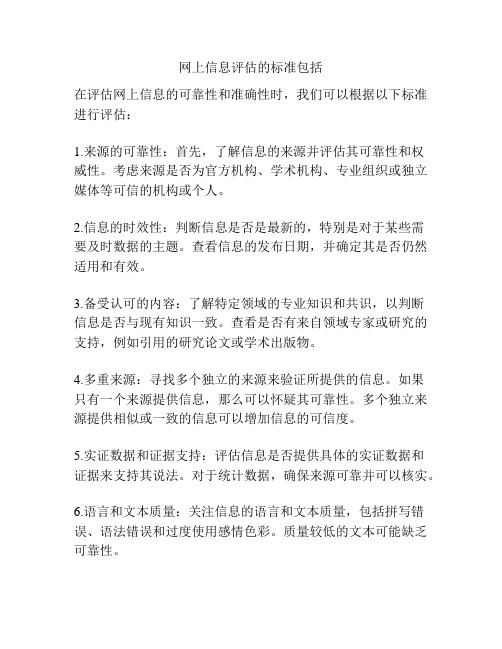 网上信息评估的标准包括

在评估网上信息的可靠性和准确性时，我们可以根据以下标准进行评估：

1.来源的可靠性：首先，了解信息的来源并评估其可靠性和权威性。考虑来源是否为官方机构、学术机构、专业组织或独立媒体等可信的机构或个人。

2.信息的时效性：判断信息是否是最新的，特别是对于某些需要及时数据的主题。查看信息的发布日期，并确定其是否仍然适用和有效。

3.备受认可的内容：了解特定领域的专业知识和共识，以判断信息是否与现有知识一致。查看是否有来自领域专家或研究的支持，例如引用的研究论文或学术出版物。

4.多重来源：寻找多个独立的来源来验证所提供的信息。如果只有一个来源提供信息，那么可以怀疑其可靠性。多个独立来源提供相似或一致的信息可以增加信息的可信度。

5.实证数据和证据支持：评估信息是否提供具体的实证数据和证据来支持其说法。对于统计数据，确保来源可靠并可以核实。

6.语言和文本质量：关注信息的语言和文本质量，包括拼写错误、语法错误和过度使用感情色彩。质量较低的文本可能缺乏可靠性。